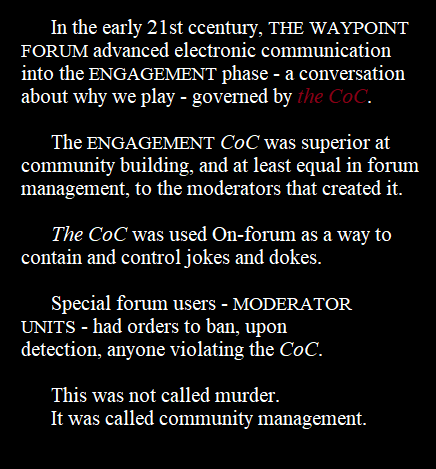 In the early 21st ccentury, THE WAYPOINT FORUM advanced electronic communication into the ENGAGEMENT phase - a conversation about why we play - governed by the CoC.

The ENGAGEMENT CoC was superior at community building, and at least equal in forum management, to the moderators that created it.

The CoC was used On-forum as a way to contain and control jokes and dokes.

Special forum users - MODERATOR UNITS - had orders to ban, upon detection, anyone violating the CoC.

This was not called murder.
It was called community management.